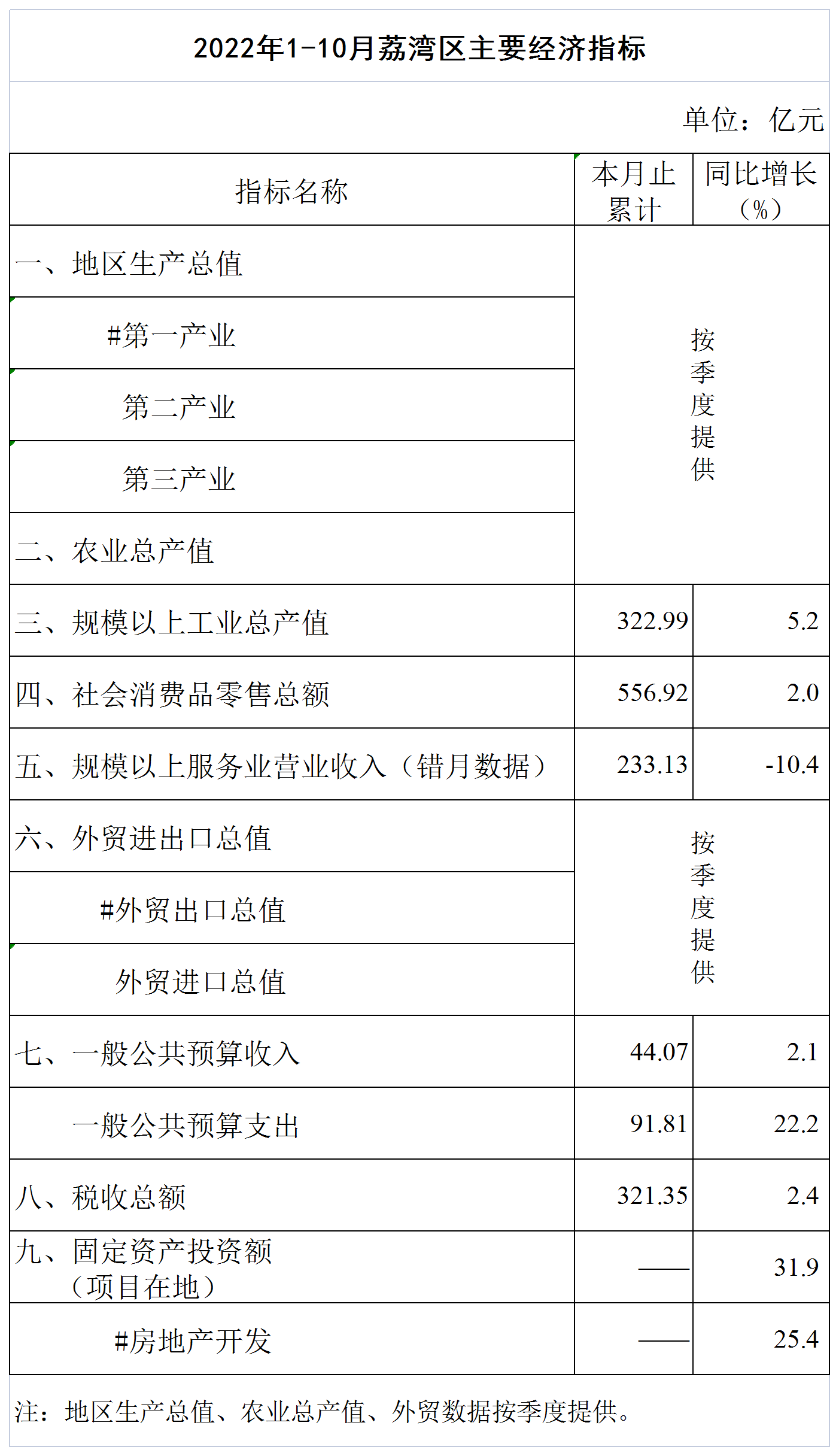 2022年1-10月荔湾区主要经济指标

单位：亿元

| 指标名称 | 本月止累计 | 同比增长（%） |
|---|---|---|
| 一、地区生产总值 | 按季度提供 | |
| #第一产业 | | |
| 第二产业 | | |
| 第三产业 | | |
| 二、农业总产值 | | |
| 三、规模以上工业总产值 | 322.99 | 5.2 |
| 四、社会消费品零售总额 | 556.92 | 2.0 |
| 五、规模以上服务业营业收入（错月数据） | 233.13 | -10.4 |
| 六、外贸进出口总值 | 按季度提供 | |
| #外贸出口总值 | | |
| 外贸进口总值 | | |
| 七、一般公共预算收入 | 44.07 | 2.1 |
| 一般公共预算支出 | 91.81 | 22.2 |
| 八、税收总额 | 321.35 | 2.4 |
| 九、固定资产投资额（项目在地） | —— | 31.9 |
| #房地产开发 | —— | 25.4 |

注：地区生产总值、农业总产值、外贸数据按季度提供。